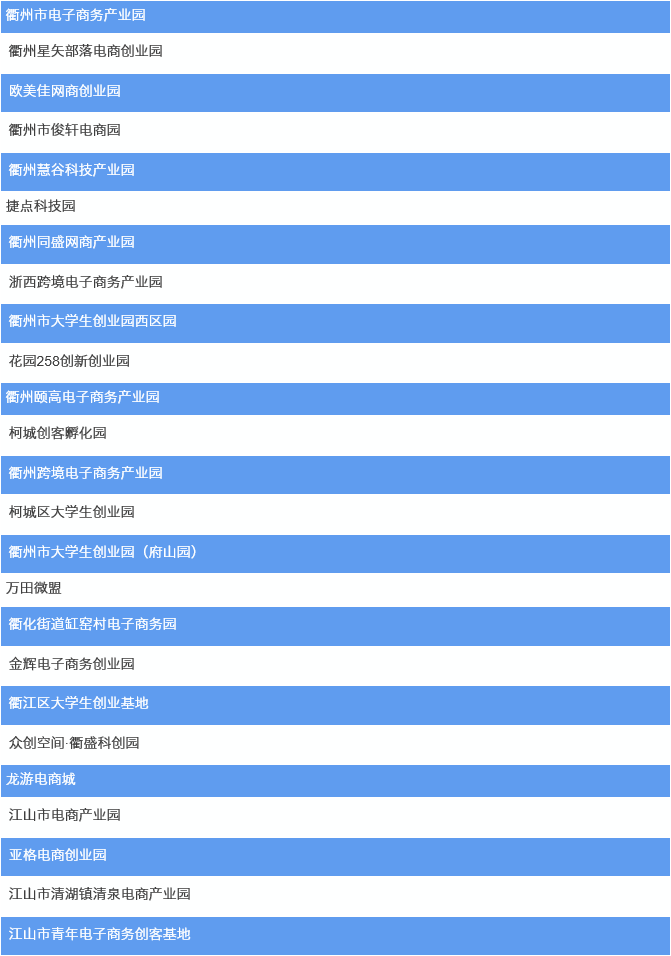 衢州市电子商务产业园

衢州星矢部落电商创业园

欧美佳网商创业园

衢州市俊轩电商园

衢州慧谷科技产业园

捷点科技园

衢州同盛网商产业园

浙西跨境电子商务产业园

衢州市大学生创业园西区园

花园258创新创业园

衢州颐高电子商务产业园

柯城创客孵化园

衢州跨境电子商务产业园

柯城区大学生创业园

衢州市大学生创业园（府山园）

万田微盟

衢化街道缸窑村电子商务园

金辉电子商务创业园

衢江区大学生创业基地

众创空间·衢盛科创园

龙游电商城

江山市电商产业园

亚格电商创业园

江山市清湖镇清泉电商产业园

江山市青年电子商务创客基地